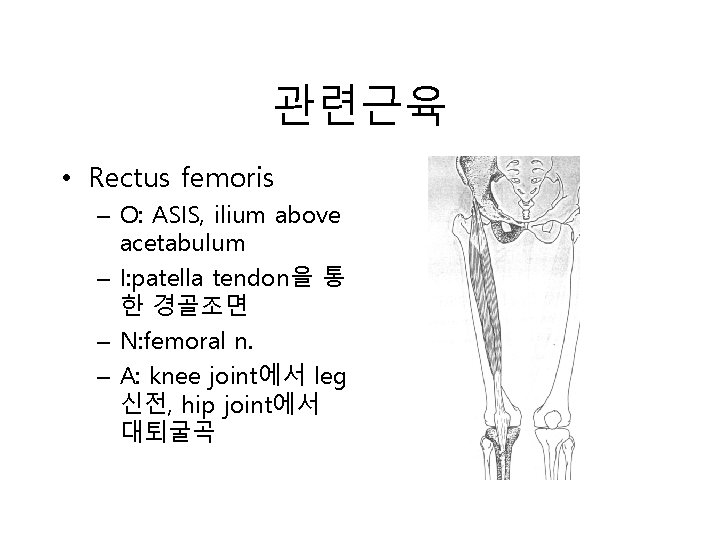 관련근육

• Rectus femoris
– O: ASIS, ilium above acetabulum
– I:patella tendon을 통한 경골조면
– N:femoral n.
– A: knee joint에서 leg 신전, hip joint에서 대퇴굴곡